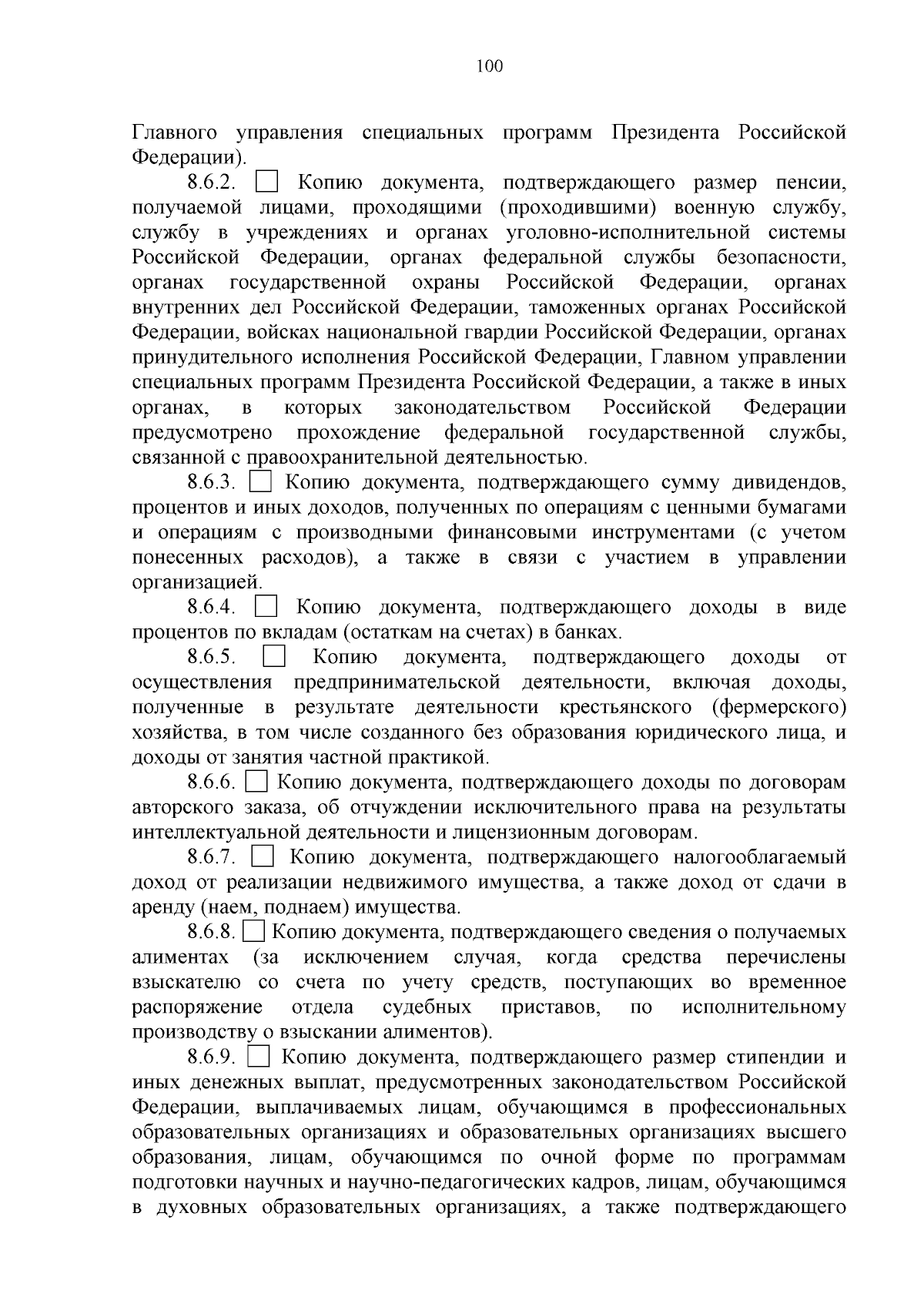 100

Главного управления специальных программ Президента Российской Федерации).

8.6.2. ☐ Копию документа, подтверждающего размер пенсии, получаемой лицами, проходящими (проходившими) военную службу, службу в учреждениях и органах уголовно-исполнительной системы Российской Федерации, органах федеральной службы безопасности, органах государственной охраны Российской Федерации, органах внутренних дел Российской Федерации, таможенных органах Российской Федерации, войсках национальной гвардии Российской Федерации, органах принудительного исполнения Российской Федерации, Главном управлении специальных программ Президента Российской Федерации, а также в иных органах, в которых законодательством Российской Федерации предусмотрено прохождение федеральной государственной службы, связанной с правоохранительной деятельностью.

8.6.3. ☐ Копию документа, подтверждающего сумму дивидендов, процентов и иных доходов, полученных по операциям с ценными бумагами и операциям с производными финансовыми инструментами (с учетом понесенных расходов), а также в связи с участием в управлении организацией.

8.6.4. ☐ Копию документа, подтверждающего доходы в виде процентов по вкладам (остаткам на счетах) в банках.

8.6.5. ☐ Копию документа, подтверждающего доходы от осуществления предпринимательской деятельности, включая доходы, полученные в результате деятельности крестьянского (фермерского) хозяйства, в том числе созданного без образования юридического лица, и доходы от занятия частной практикой.

8.6.6. ☐ Копию документа, подтверждающего доходы по договорам авторского заказа, об отчуждении исключительного права на результаты интеллектуальной деятельности и лицензионным договорам.

8.6.7. ☐ Копию документа, подтверждающего налогооблагаемый доход от реализации недвижимого имущества, а также доход от сдачи в аренду (наем, поднаем) имущества.

8.6.8. ☐ Копию документа, подтверждающего сведения о получаемых алиментах (за исключением случая, когда средства перечислены взыскателю со счета по учету средств, поступающих во временное распоряжение отдела судебных приставов, по исполнительному производству о взыскании алиментов).

8.6.9. ☐ Копию документа, подтверждающего размер стипендии и иных денежных выплат, предусмотренных законодательством Российской Федерации, выплачиваемых лицам, обучающимся в профессиональных образовательных организациях и образовательных организациях высшего образования, лицам, обучающимся по очной форме по программам подготовки научных и научно-педагогических кадров, лицам, обучающимся в духовных образовательных организациях, а также подтверждающего